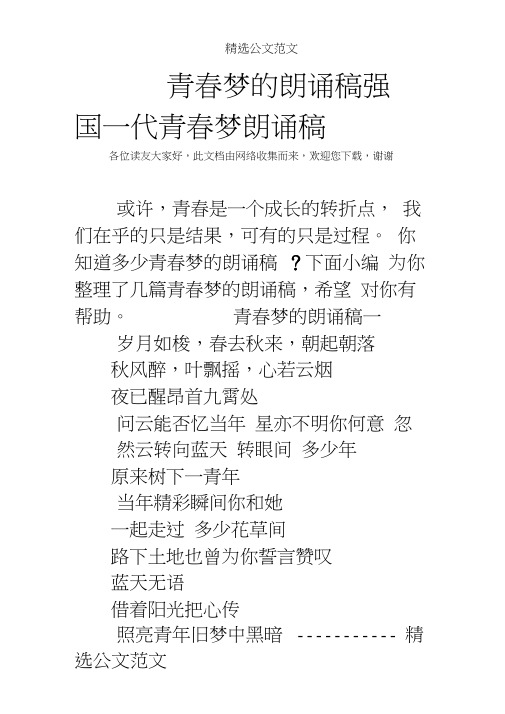 精选公文范文

青春梦的朗诵稿强国一代青春梦朗诵稿

各位读友大家好，此文档由网络收集而来，欢迎您下载，谢谢

或许，青春是一个成长的转折点， 我们在乎的只是结果，可有的只是过程。 你知道多少青春梦的朗诵稿 ？下面小编 为你整理了几篇青春梦的朗诵稿，希望 对你有帮助。 青春梦的朗诵稿一

岁月如梭，春去秋来，朝起朝落

秋风醉，叶飘摇，心若云烟

夜已醒昂首九霄处

问云能否忆当年 星亦不明你何意 忽然云转向蓝天 转眼间 多少年

原来树下一青年

当年精彩瞬间你和她

一起走过 多少花草间

路下土地也曾为你誓言赞叹

蓝天无语

借着阳光把心传

照亮青年旧梦中黑暗 ----------- 精选公文范文